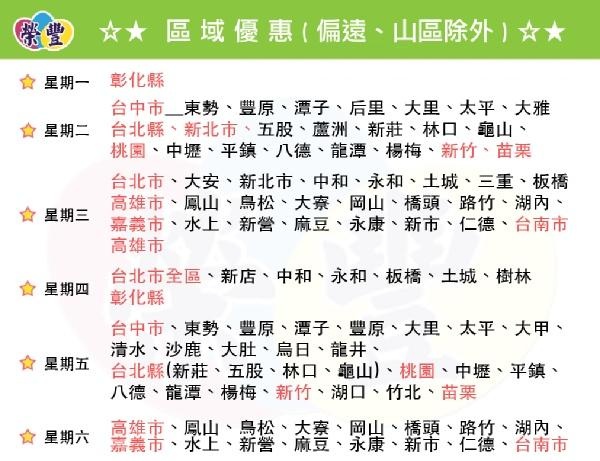 榮豐

☆★ 區域優惠(偏遠、山區除外)☆★

星期一
彰化縣

星期二
台中市__東勢、豐原、潭子、后里、大里、太平、大雅
台北縣、新北市、五股、蘆洲、新莊、林口、龜山、
桃園、中壢、平鎮、八德、龍潭、楊梅、新竹、苗栗

星期三
台北市、大安、新北市、中和、永和、土城、三重、板橋
高雄市、鳳山、鳥松、大寮、岡山、橋頭、路竹、湖內、
嘉義市、水上、新營、麻豆、永康、新市、仁德、台南市
高雄市

星期四
台北市全區、新店、中和、永和、板橋、土城、樹林
彰化縣

星期五
台中市、東勢、豐原、潭子、豐原、大里、太平、大甲、
清水、沙鹿、大肚、烏日、龍井、
台北縣(新莊、五股、林口、龜山)、桃園、中壢、平鎮、
八德、龍潭、楊梅、新竹、湖口、竹北、苗栗

星期六
高雄市、鳳山、鳥松、大寮、岡山、橋頭、路竹、湖內、
嘉義市、水上、新營、麻豆、永康、新市、仁德、台南市